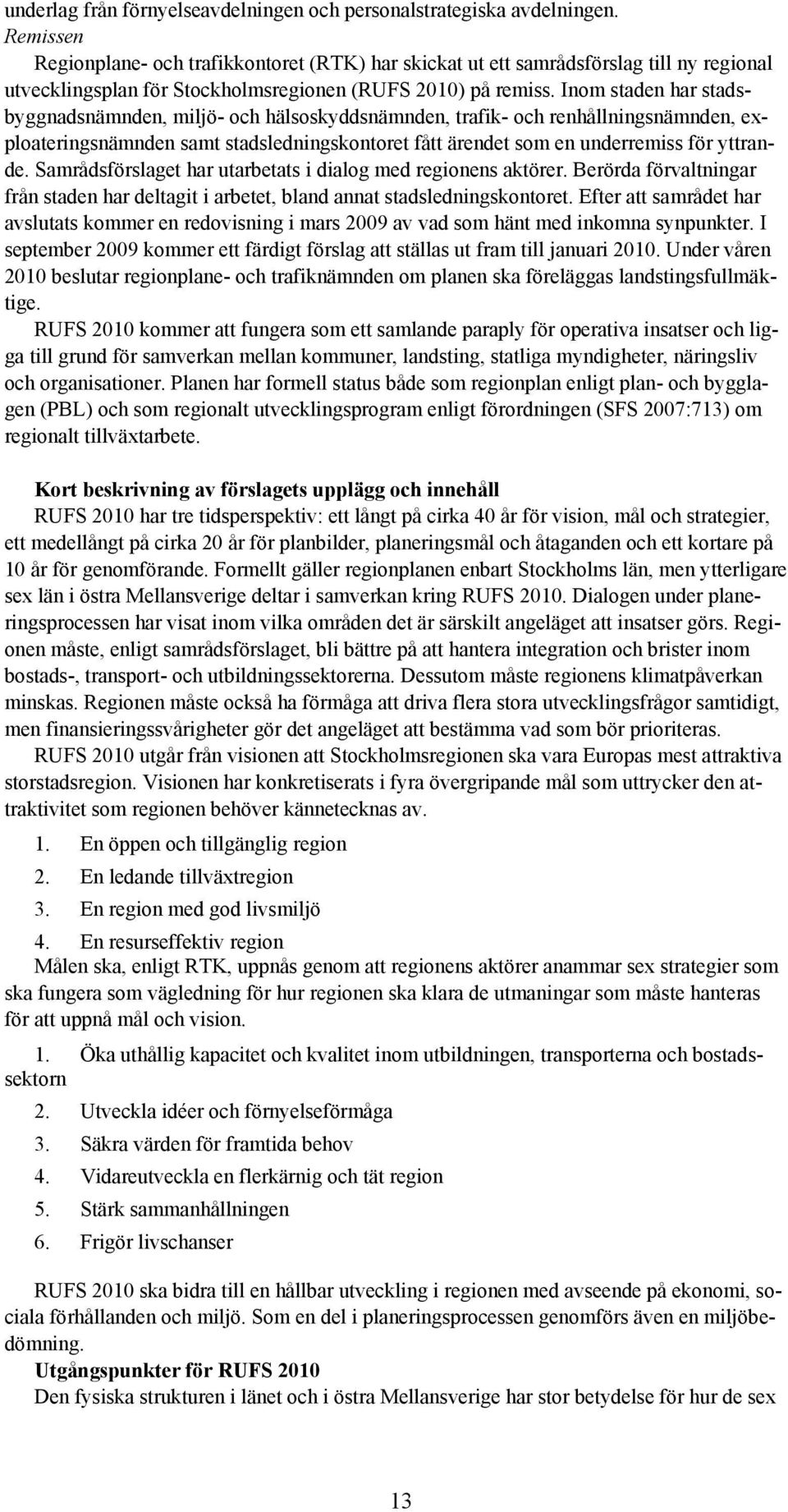 underlag från förnyelseavdelningen och personalstrategiska avdelningen.
Remissen
Regionplane- och trafikkontoret (RTK) har skickat ut ett samrådsförslag till ny regional utvecklingsplan för Stockholmsregionen (RUFS 2010) på remiss. Inom staden har stadsbyggnadsnämnden, miljö- och hälsoskyddsnämnden, trafik- och renhållningsnämnden, exploateringsnämnden samt stadsledningskontoret fått ärendet som en underremiss för yttrande. Samrådsförslaget har utarbetats i dialog med regionens aktörer. Berörda förvaltningar från staden har deltagit i arbetet, bland annat stadsledningskontoret. Efter att samrådet har avslutats kommer en redovisning i mars 2009 av vad som hänt med inkomna synpunkter. I september 2009 kommer ett färdigt förslag att ställas ut fram till januari 2010. Under våren 2010 beslutar regionplane- och trafiknämnden om planen ska föreläggas landstingsfullmäktige.
RUFS 2010 kommer att fungera som ett samlande paraply för operativa insatser och ligga till grund för samverkan mellan kommuner, landsting, statliga myndigheter, näringsliv och organisationer. Planen har formell status både som regionplan enligt plan- och bygglagen (PBL) och som regionalt utvecklingsprogram enligt förordningen (SFS 2007:713) om regionalt tillväxtarbete.

Kort beskrivning av förslagets upplägg och innehåll
RUFS 2010 har tre tidsperspektiv: ett långt på cirka 40 år för vision, mål och strategier, ett medellångt på cirka 20 år för planbilder, planeringsmål och åtaganden och ett kortare på 10 år för genomförande. Formellt gäller regionplanen enbart Stockholms län, men ytterligare sex län i östra Mellansverige deltar i samverkan kring RUFS 2010. Dialogen under planeringsprocessen har visat inom vilka områden det är särskilt angeläget att insatser görs. Regionen måste, enligt samrådsförslaget, bli bättre på att hantera integration och brister inom bostads-, transport- och utbildningssektorerna. Dessutom måste regionens klimatpåverkan minskas. Regionen måste också ha förmåga att driva flera stora utvecklingsfrågor samtidigt, men finansieringssvårigheter gör det angeläget att bestämma vad som bör prioriteras.
RUFS 2010 utgår från visionen att Stockholmsregionen ska vara Europas mest attraktiva storstadsregion. Visionen har konkretiserats i fyra övergripande mål som uttrycker den attraktivitet som regionen behöver kännetecknas av.
1. En öppen och tillgänglig region
2. En ledande tillväxtregion
3. En region med god livsmiljö
4. En resurseffektiv region
Målen ska, enligt RTK, uppnås genom att regionens aktörer anammar sex strategier som ska fungera som vägledning för hur regionen ska klara de utmaningar som måste hanteras för att uppnå mål och vision.
1. Öka uthållig kapacitet och kvalitet inom utbildningen, transporterna och bostadssektorn
2. Utveckla idéer och förnyelseförmåga
3. Säkra värden för framtida behov
4. Vidareutveckla en flerkärnig och tät region
5. Stärk sammanhållningen
6. Frigör livschanser

RUFS 2010 ska bidra till en hållbar utveckling i regionen med avseende på ekonomi, sociala förhållanden och miljö. Som en del i planeringsprocessen genomförs även en miljöbedömning.
Utgångspunkter för RUFS 2010
Den fysiska strukturen i länet och i östra Mellansverige har stor betydelse för hur de sex

13